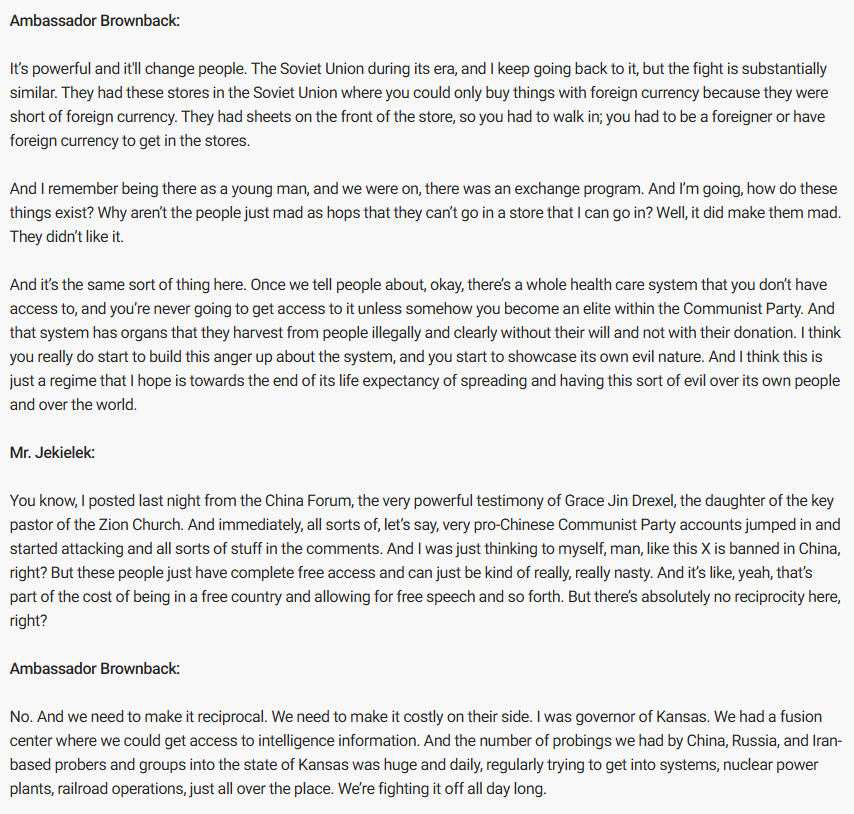 Ambassador Brownback:

It's powerful and it'll change people. The Soviet Union during its era, and I keep going back to it, but the fight is substantially similar. They had these stores in the Soviet Union where you could only buy things with foreign currency because they were short of foreign currency. They had sheets on the front of the store, so you had to walk in; you had to be a foreigner or have foreign currency to get in the stores.

And I remember being there as a young man, and we were on, there was an exchange program. And I'm going, how do these things exist? Why aren't the people just mad as hops that they can't go in a store that I can go in? Well, it did make them mad. They didn't like it.

And it's the same sort of thing here. Once we tell people about, okay, there's a whole health care system that you don't have access to, and you're never going to get access to it unless somehow you become an elite within the Communist Party. And that system has organs that they harvest from people illegally and clearly without their will and not with their donation. I think you really do start to build this anger up about the system, and you start to showcase its own evil nature. And I think this is just a regime that I hope is towards the end of its life expectancy of spreading and having this sort of evil over its own people and over the world.

Mr. Jekielek:

You know, I posted last night from the China Forum, the very powerful testimony of Grace Jin Drexel, the daughter of the key pastor of the Zion Church. And immediately, all sorts of, let's say, very pro-Chinese Communist Party accounts jumped in and started attacking and all sorts of stuff in the comments. And I was just thinking to myself, man, like this X is banned in China, right? But these people just have complete free access and can just be kind of really, really nasty. And it's like, yeah, that's part of the cost of being in a free country and allowing for free speech and so forth. But there's absolutely no reciprocity here, right?

Ambassador Brownback:

No. And we need to make it reciprocal. We need to make it costly on their side. I was governor of Kansas. We had a fusion center where we could get access to intelligence information. And the number of probings we had by China, Russia, and Iran-based probers and groups into the state of Kansas was huge and daily, regularly trying to get into systems, nuclear power plants, railroad operations, just all over the place. We're fighting it off all day long.